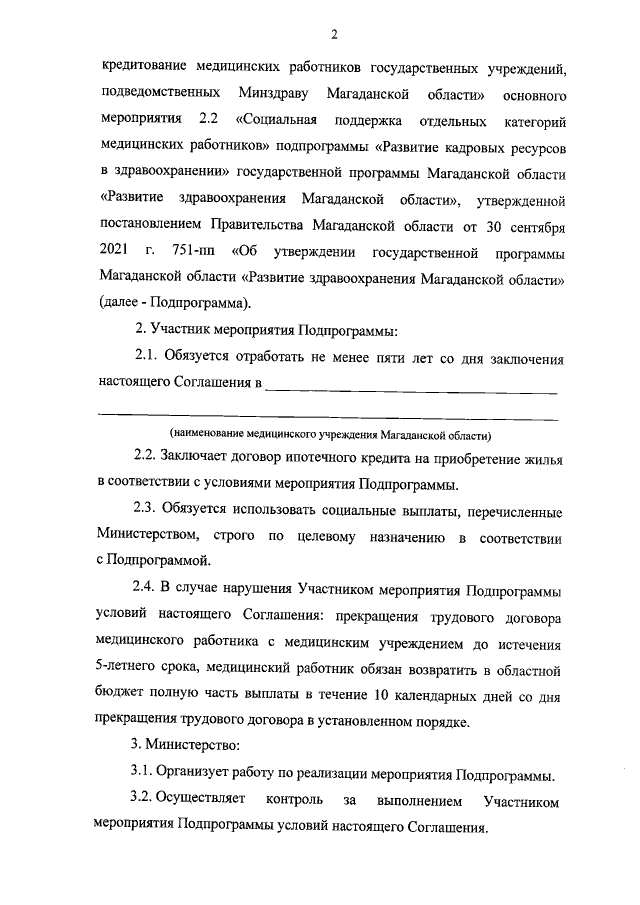 2

кредитование медицинских работников государственных учреждений, подведомственных Минздраву Магаданской области» основного мероприятия 2.2 «Социальная поддержка отдельных категорий медицинских работников» подпрограммы «Развитие кадровых ресурсов в здравоохранении» государственной программы Магаданской области «Развитие здравоохранения Магаданской области», утвержденной постановлением Правительства Магаданской области от 30 сентября 2021 г. 751-пп «Об утверждении государственной программы Магаданской области «Развитие здравоохранения Магаданской области» (далее - Подпрограмма).

2. Участник мероприятия Подпрограммы:

2.1. Обязуется отработать не менее пяти лет со дня заключения настоящего Соглашения в ____

____

(наименование медицинского учреждения Магаданской области)

2.2. Заключает договор ипотечного кредита на приобретение жилья в соответствии с условиями мероприятия Подпрограммы.

2.3. Обязуется использовать социальные выплаты, перечисленные Министерством, строго по целевому назначению в соответствии с Подпрограммой.

2.4. В случае нарушения Участником мероприятия Подпрограммы условий настоящего Соглашения: прекращения трудового договора медицинского работника с медицинским учреждением до истечения 5-летнего срока, медицинский работник обязан возвратить в областной бюджет полную часть выплаты в течение 10 календарных дней со дня прекращения трудового договора в установленном порядке.

3. Министерство:

3.1. Организует работу по реализации мероприятия Подпрограммы.

3.2. Осуществляет контроль за выполнением Участником мероприятия Подпрограммы условий настоящего Соглашения.